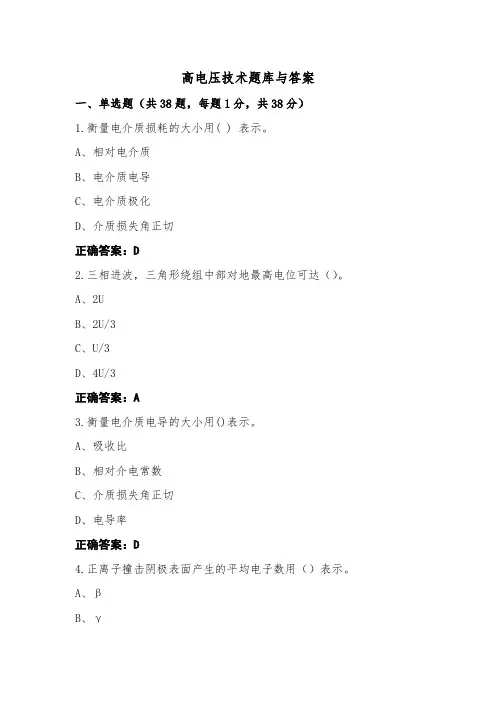 高电压技术题库与答案

一、单选题（共38题，每题1分，共38分）

1.衡量电介质损耗的大小用( ) 表示。

A、相对电介质

B、电介质电导

C、电介质极化

D、介质损失角正切

正确答案：D

2.三相进波，三角形绕组中部对地最高电位可达（）。

A、2U

B、2U/3

C、U/3

D、4U/3

正确答案：A

3.衡量电介质电导的大小用()表示。

A、吸收比

B、相对介电常数

C、介质损失角正切

D、电导率

正确答案：D

4.正离子撞击阴极表面产生的平均电子数用（）表示。

A、β

B、γ